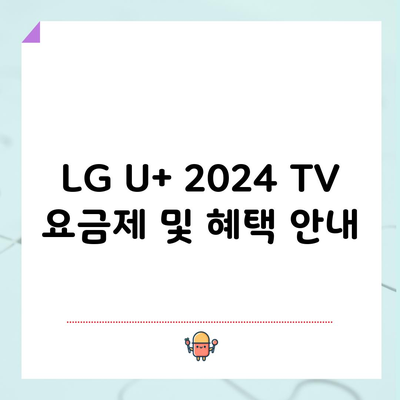 LG U+ 2024 TV
요금제 및 혜택 안내